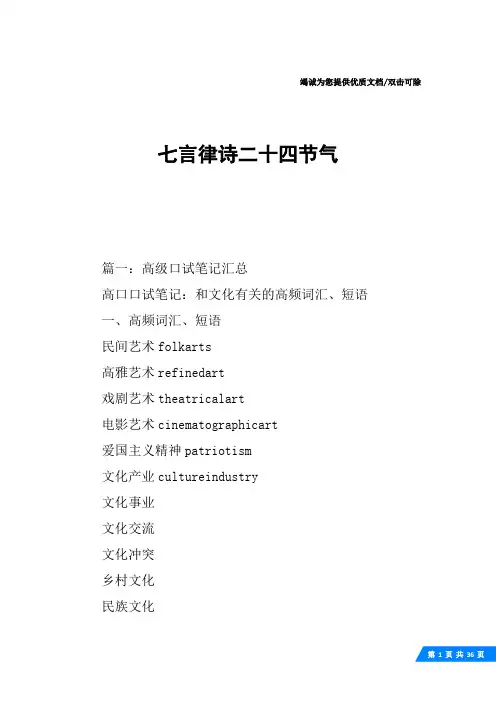 竭诚为您提供优质文档/双击可除

七言律诗二十四节气

篇一：高级口试笔记汇总

高口口试笔记：和文化有关的高频词汇、短语

一、高频词汇、短语

民间艺术 folkarts

高雅艺术 refinedart

戏剧艺术 theatricalart

电影艺术 cinematographicart

爱国主义精神 patriotism

文化产业 cultureindustry

文化事业

文化交流

文化冲突

乡村文化

民族文化

第 1 页 共 36 页